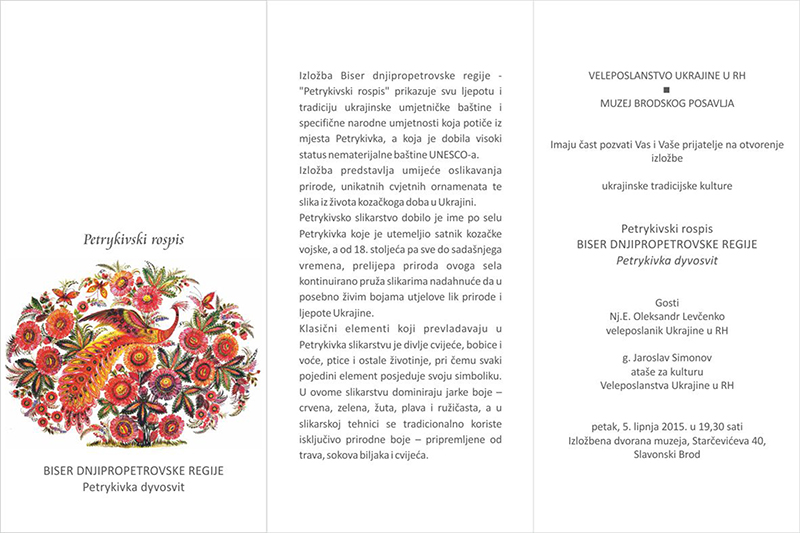 Petrykivski rospis

BISER DNJIPROPETROVSKE REGIJE
Petrykivka dyvosvit

Izložba Biser dnjipropetrovske regije - "Petrykivski rospis" prikazuje svu ljepotu i tradiciju ukrajinske umjetničke baštine i specifične narodne umjetnosti koja potiče iz mjesta Petrykivka, a koja je dobila visoki status nematerijalne baštine UNESCO-a.

Izložba predstavlja umijeće oslikavanja prirode, unikatnih cvjetnih ornamenata te slika iz života kozačkoga doba u Ukrajini.

Petrykivsko slikarstvo dobilo je ime po selu Petrykivka koje je utemeljio satnik kozačke vojske, a od 18. stoljeća pa sve do sadašnjega vremena, prelijepa priroda ovoga sela kontinuirano pruža slikarima nadahnuće da u posebno živim bojama utjelove lik prirode i ljepote Ukrajine.

Klasični elementi koji prevladavaju u Petrykivka slikarstvu je divlje cvijeće, bobice i voće, ptice i ostale životinje, pri čemu svaki pojedini element posjeduje svoju simboliku. U ovome slikarstvu dominiraju jarke boje – crvena, zelena, žuta, plava i ružičasta, a u slikarskoj tehnici se tradicionalno koriste isključivo prirodne boje – pripremljene od trava, sokova biljaka i cvijeća.

VELEPOSLANSTVO UKRAJINE U RH
■
MUZEJ BRODSKOG POSAVLJA

Imaju čast pozvati Vas i Vaše prijatelje na otvorenje izložbe

ukrajinske tradicijske kulture

Petrykivski rospis
BISER DNJIPROPETROVSKE REGIJE
Petrykivka dyvosvit

Gosti
Nj.E. Oleksandr Levčenko
veleposlanik Ukrajine u RH

g. Jaroslav Simonov
ataše za kulturu
Veleposlanstva Ukrajine u RH

petak, 5. lipnja 2015. u 19,30 sati
Izložbena dvorana muzeja, Starčevićeva 40,
Slavonski Brod